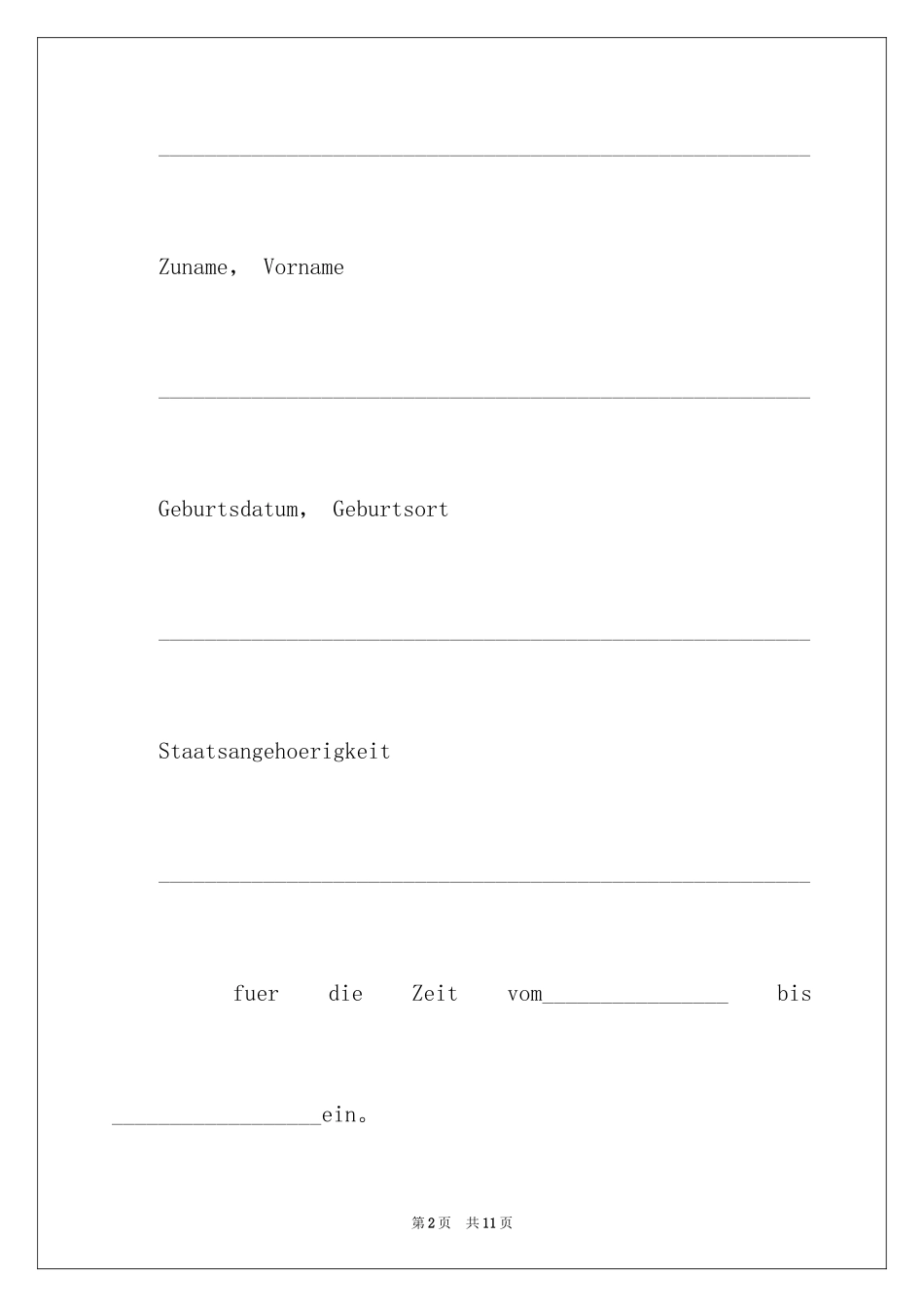 ____

Zuname， Vorname

____

Geburtsdatum， Geburtsort

____

Staatsangehoerigkeit

____

fuer die Zeit vom____ bis ____ein。

第2页 共11页